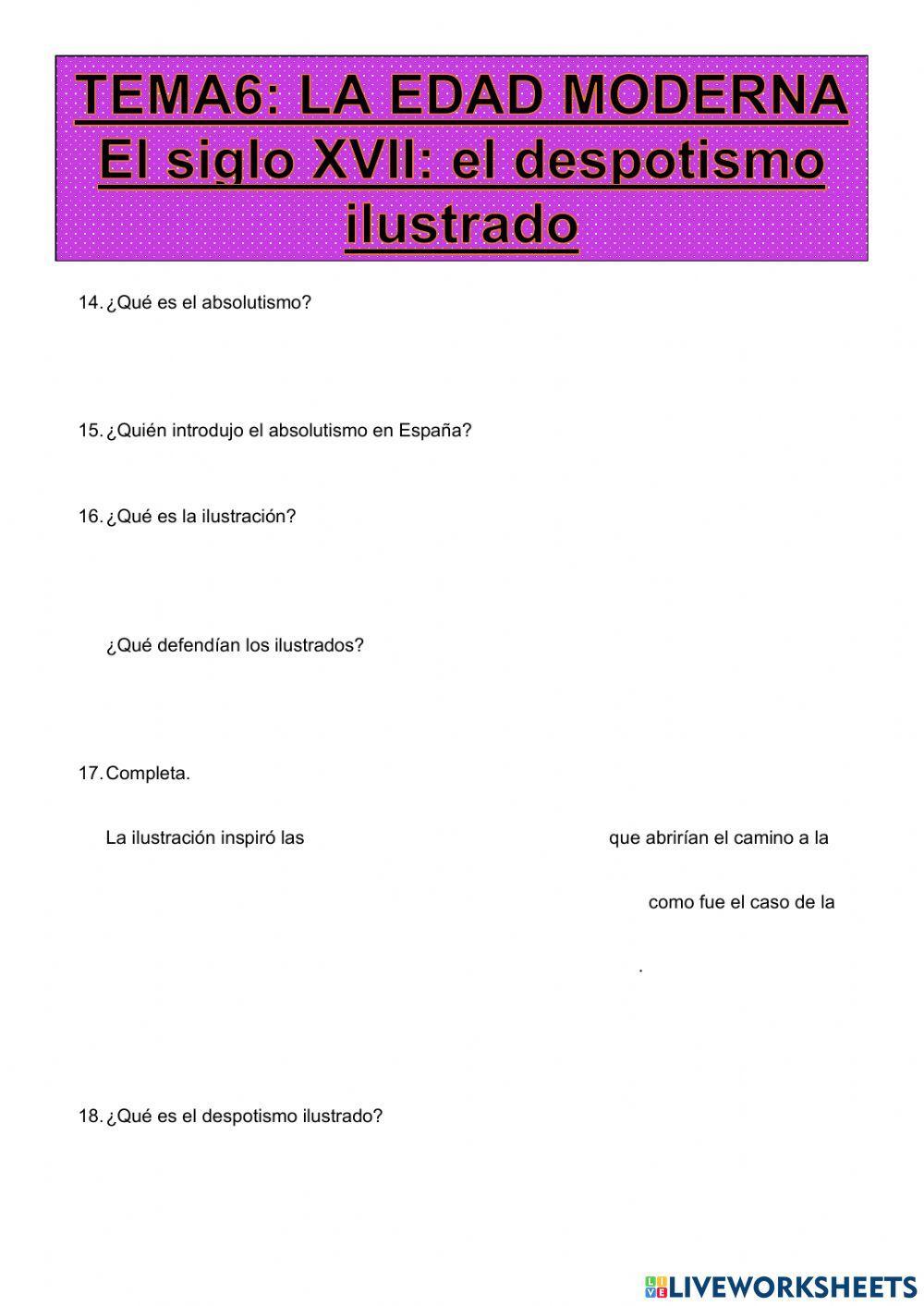 TEMA6: LA EDAD MODERNA
El siglo XVII: el despotismo ilustrado

14. ¿Qué es el absolutismo?

15. ¿Quién introdujo el absolutismo en España?

16. ¿Qué es la ilustración?

¿Qué defendían los ilustrados?

17. Completa.

La ilustración inspiró las que abrirían el camino a la

como fue el caso de la

.

18. ¿Qué es el despotismo ilustrado?

LIVEWORKSHEETS